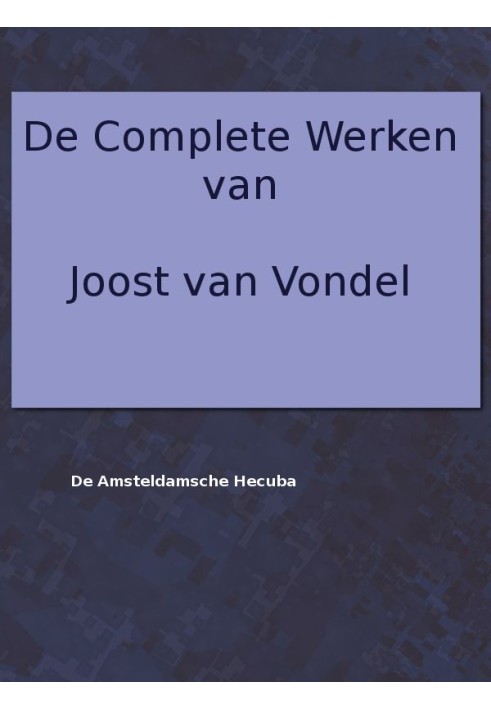 De Complete Werken van

Joost van Vondel

De Amsteldamsche Hecuba